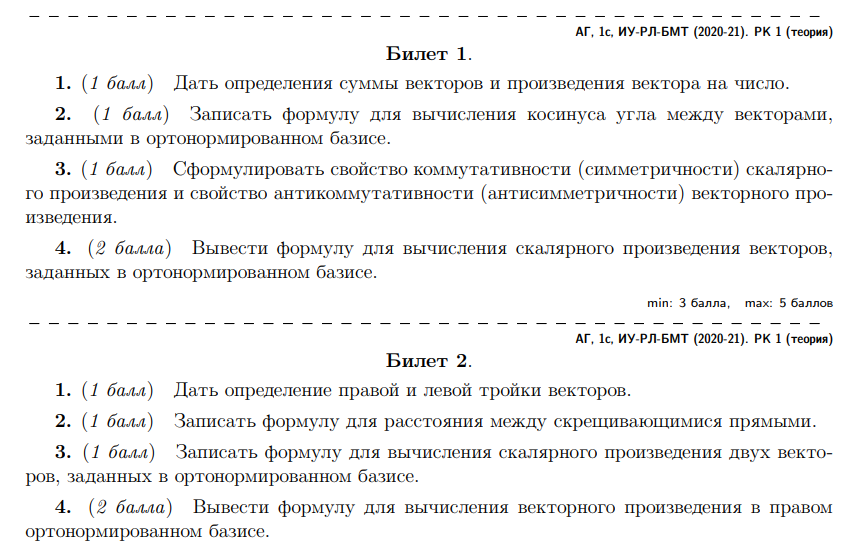 АГ, 1с, ИУ-РЛ-БМТ (2020-21). РК 1 (теория)

Билет 1.

1. (1 балл) Дать определения суммы векторов и произведения вектора на число.

2. (1 балл) Записать формулу для вычисления косинуса угла между векторами, заданными в ортонормированном базисе.

3. (1 балл) Сформулировать свойство коммутативности (симметричности) скалярного произведения и свойство антикоммутативности (антисимметричности) векторного произведения.

4. (2 балла) Вывести формулу для вычисления скалярного произведения векторов, заданных в ортонормированном базисе.

min: 3 балла, max: 5 баллов

АГ, 1с, ИУ-РЛ-БМТ (2020-21). РК 1 (теория)

Билет 2.

1. (1 балл) Дать определение правой и левой тройки векторов.

2. (1 балл) Записать формулу для расстояния между скрещивающимися прямыми.

3. (1 балл) Записать формулу для вычисления скалярного произведения двух векторов, заданных в ортонормированном базисе.

4. (2 балла) Вывести формулу для вычисления векторного произведения в правом ортонормированном базисе.